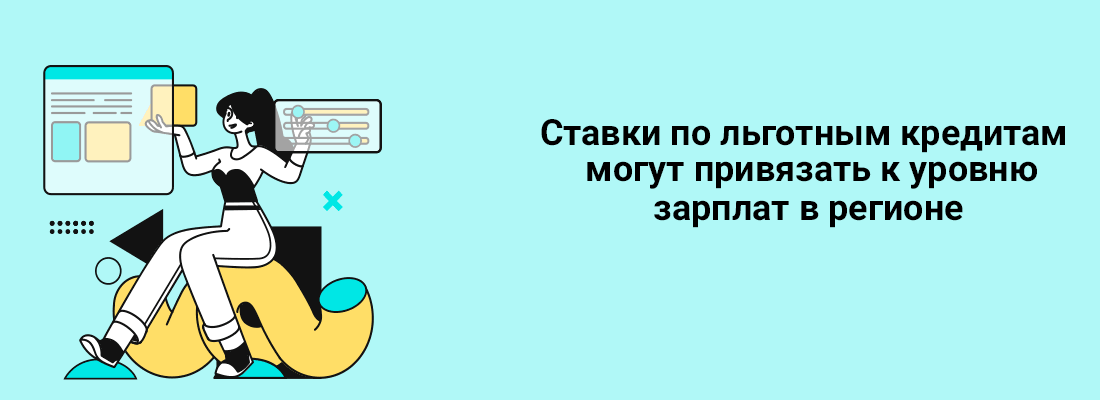 Ставки по льготным кредитам могут привязать к уровню зарплат в регионе